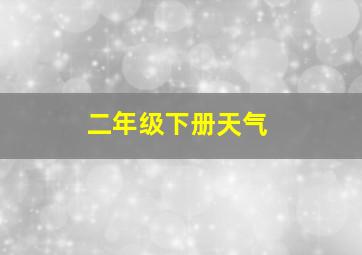 二年级下册天气